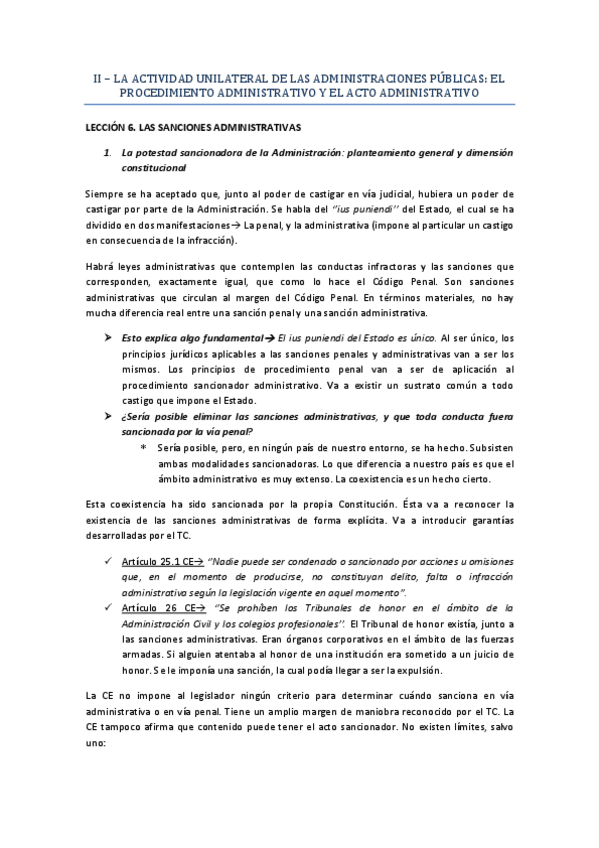 II – LA ACTIVIDAD UNILATERAL DE LAS ADMINISTRACIONES PÚBLICAS: EL PROCEDIMIENTO ADMINISTRATIVO Y EL ACTO ADMINISTRATIVO

LECCIÓN 6. LAS SANCIONES ADMINISTRATIVAS

1. La potestad sancionadora de la Administración: planteamiento general y dimensión constitucional

Siempre se ha aceptado que, junto al poder de castigar en vía judicial, hubiera un poder de castigar por parte de la Administración. Se habla del "ius puniendi" del Estado, el cual se ha dividido en dos manifestaciones→ La penal, y la administrativa (impone al particular un castigo en consecuencia de la infracción).

Habrá leyes administrativas que contemplen las conductas infractoras y las sanciones que corresponden, exactamente igual, que como lo hace el Código Penal. Son sanciones administrativas que circulan al margen del Código Penal. En términos materiales, no hay mucha diferencia real entre una sanción penal y una sanción administrativa.

➤ Esto explica algo fundamental→ El ius puniendi del Estado es único. Al ser único, los principios jurídicos aplicables a las sanciones penales y administrativas van a ser los mismos. Los principios de procedimiento penal van a ser de aplicación al procedimiento sancionador administrativo. Va a existir un sustrato común a todo castigo que impone el Estado.
➤ ¿Sería posible eliminar las sanciones administrativas, y que toda conducta fuera sancionada por la vía penal?
* Sería posible, pero, en ningún país de nuestro entorno, se ha hecho. Subsisten ambas modalidades sancionadoras. Lo que diferencia a nuestro país es que el ámbito administrativo es muy extenso. La coexistencia es un hecho cierto.

Esta coexistencia ha sido sancionada por la propia Constitución. Ésta va a reconocer la existencia de las sanciones administrativas de forma explícita. Va a introducir garantías desarrolladas por el TC.

✓ Artículo 25.1 CE→ "Nadie puede ser condenado o sancionado por acciones u omisiones que, en el momento de producirse, no constituyan delito, falta o infracción administrativa según la legislación vigente en aquel momento".
✓ Artículo 26 CE→ "Se prohíben los Tribunales de honor en el ámbito de la Administración Civil y los colegios profesionales". El Tribunal de honor existía, junto a las sanciones administrativas. Eran órganos corporativos en el ámbito de las fuerzas armadas. Si alguien atentaba al honor de una institución era sometido a un juicio de honor. Se le imponía una sanción, la cual podía llegar a ser la expulsión.

La CE no impone al legislador ningún criterio para determinar cuándo sanciona en vía administrativa o en vía penal. Tiene un amplio margen de maniobra reconocido por el TC. La CE tampoco afirma que contenido puede tener el acto sancionador. No existen límites, salvo uno: